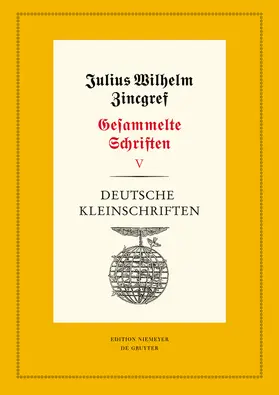 Julius Wilhelm Zincgref

Gesammelte Schriften

V

DEUTSCHE KLEINSCHRIFTEN

EDITION NIEMEYER
DE GRUYTER